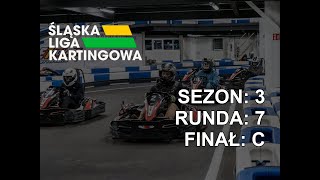 ŚLĄSKA
LIGA
KARTINGOWA

SEZON: 3
RUNDA: 7
FINAŁ: C